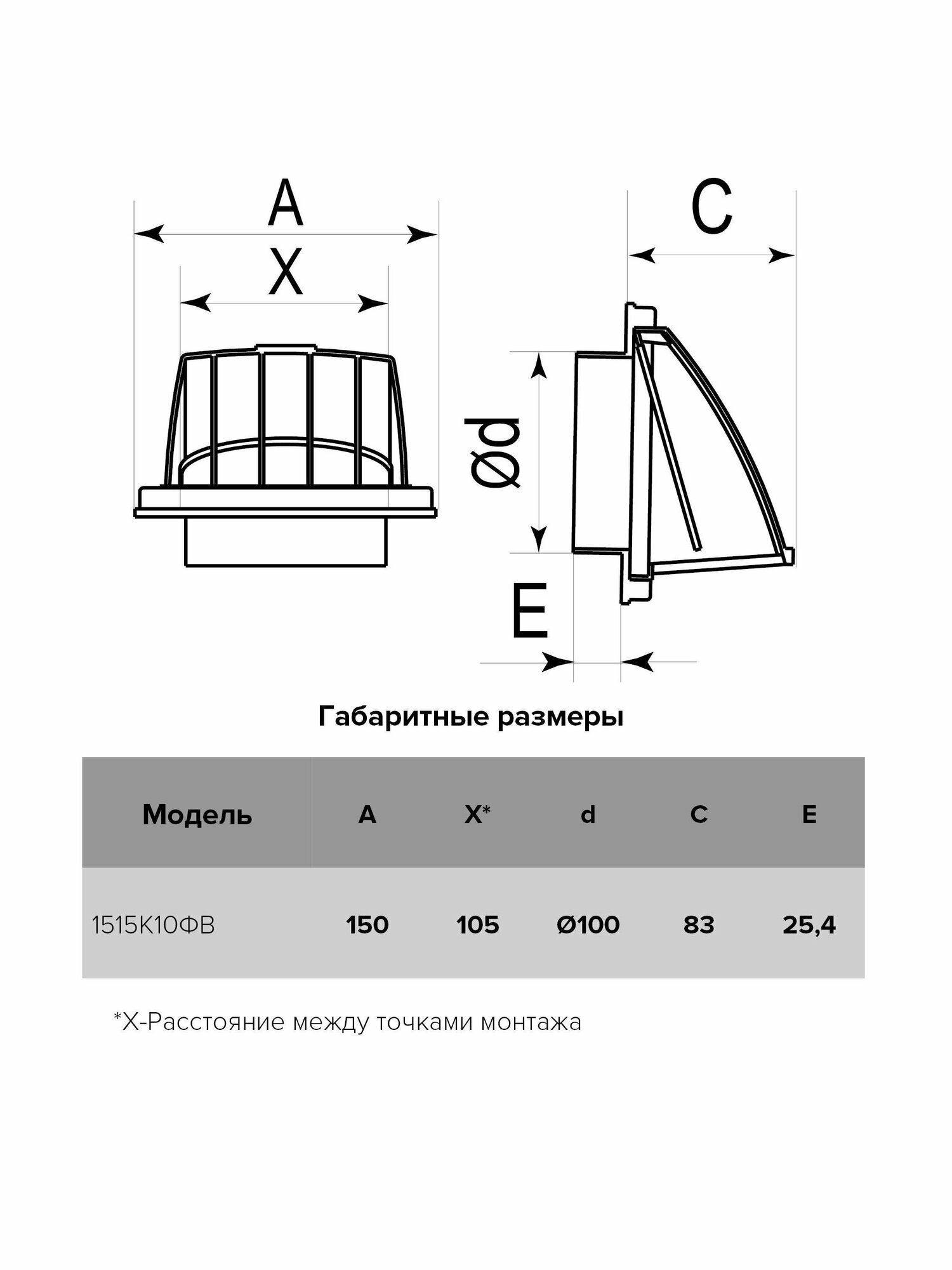 A

X

C

Ød

E

Габаритные размеры

| Модель | A | X* | d | C | E |
|---|---|---|---|---|---|
| 1515К10ФВ | 150 | 105 | Ø100 | 83 | 25,4 |

*X-Расстояние между точками монтажа